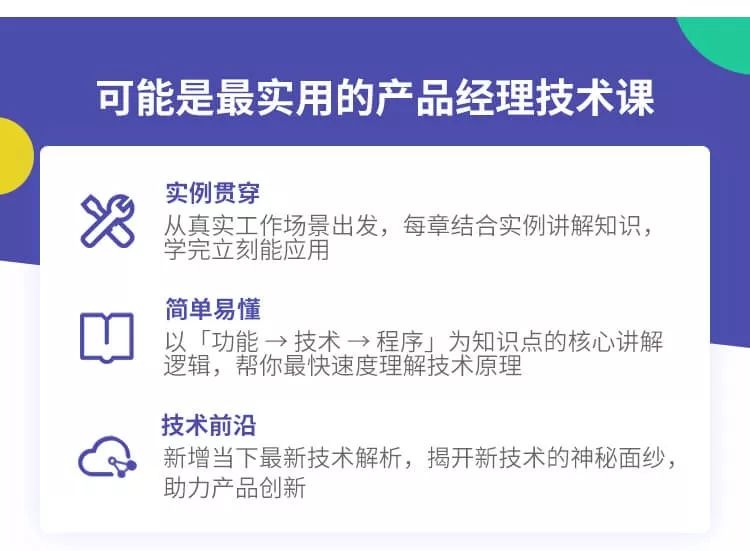 可能是最实用的产品经理技术课

实例贯穿

从真实工作场景出发，每章结合实例讲解知识，学完立刻能应用

简单易懂

以「功能 → 技术 → 程序」为知识点的核心讲解逻辑，帮你最快速度理解技术原理

技术前沿

新增当下最新技术解析，揭开新技术的神秘面纱，助力产品创新